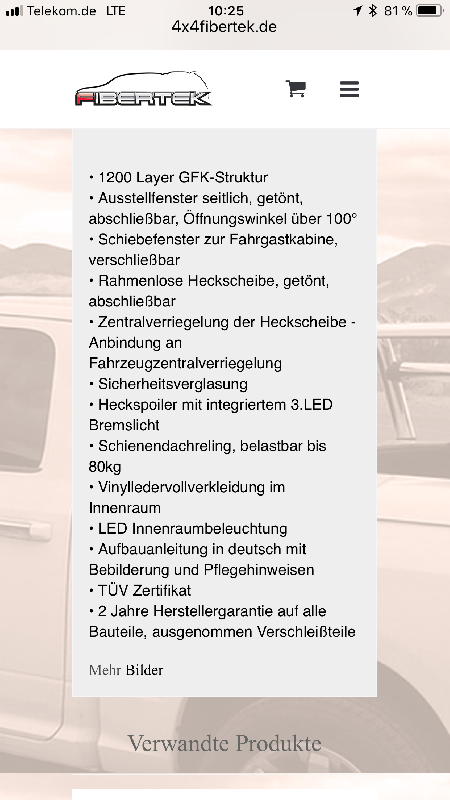 Telekom.de LTE 10:25 81 %
4x4fibertek.de

FIBERTEK

• 1200 Layer GFK-Struktur
• Ausstellfenster seitlich, getönt, abschließbar, Öffnungswinkel über 100°
• Schiebefenster zur Fahrgastkabine, verschließbar
• Rahmenlose Heckscheibe, getönt, abschließbar
• Zentralverriegelung der Heckscheibe - Anbindung an Fahrzeugzentralverriegelung
• Sicherheitsverglasung
• Heckspoiler mit integriertem 3.LED Bremslicht
• Schienendachreling, belastbar bis 80kg
• Vinylledervollverkleidung im Innenraum
• LED Innenraumbeleuchtung
• Aufbauanleitung in deutsch mit Bebilderung und Pflegehinweisen
• TÜV Zertifikat
• 2 Jahre Herstellergarantie auf alle Bauteile, ausgenommen Verschleißteile

Mehr Bilder

Verwandte Produkte